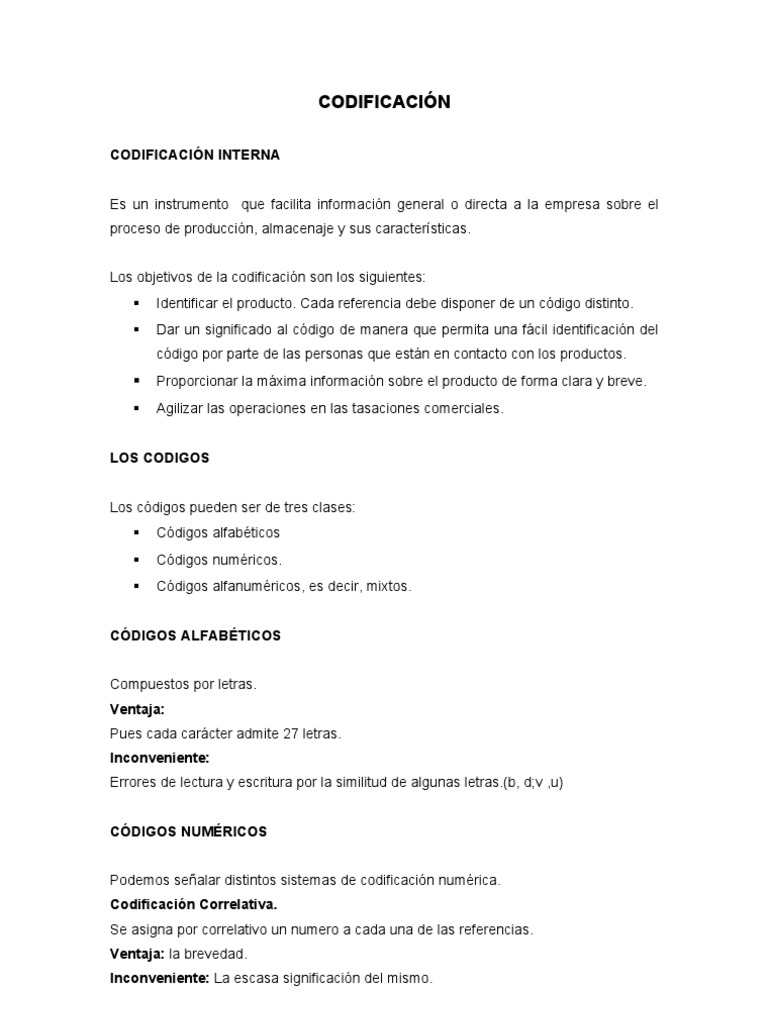 CODIFICACIÓN

CODIFICACIÓN INTERNA

Es un instrumento que facilita información general o directa a la empresa sobre el proceso de producción, almacenaje y sus características.

Los objetivos de la codificación son los siguientes:
• Identificar el producto. Cada referencia debe disponer de un código distinto.
• Dar un significado al código de manera que permita una fácil identificación del código por parte de las personas que están en contacto con los productos.
• Proporcionar la máxima información sobre el producto de forma clara y breve.
• Agilizar las operaciones en las tasaciones comerciales.

LOS CODIGOS

Los códigos pueden ser de tres clases:
• Códigos alfabéticos
• Códigos numéricos.
• Códigos alfanuméricos, es decir, mixtos.

CÓDIGOS ALFABÉTICOS

Compuestos por letras.
Ventaja:
Pues cada carácter admite 27 letras.
Inconveniente:
Errores de lectura y escritura por la similitud de algunas letras.(b, d;v ,u)

CÓDIGOS NUMÉRICOS

Podemos señalar distintos sistemas de codificación numérica.
Codificación Correlativa.
Se asigna por correlativo un numero a cada una de las referencias.
Ventaja: la brevedad.
Inconveniente: La escasa significación del mismo.